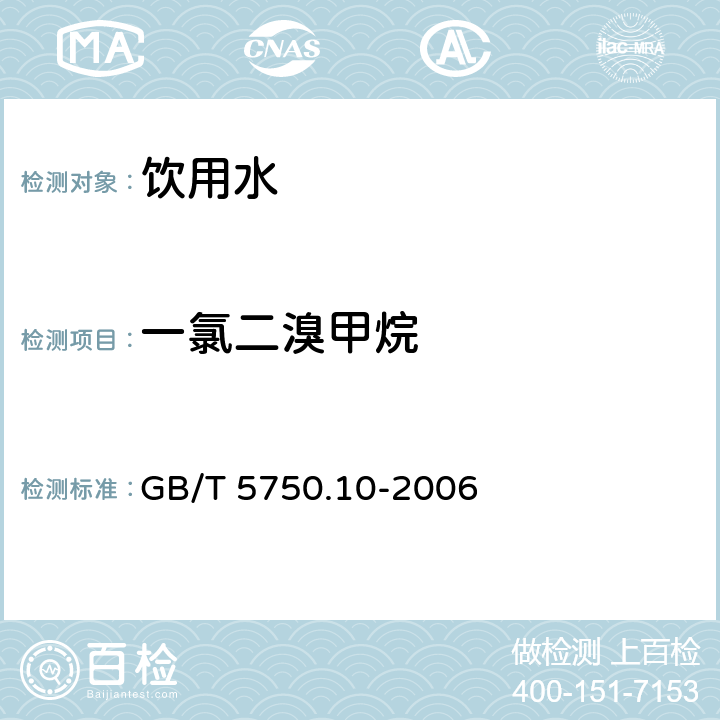 MA CNAS AC ilac-MRA

检测对象： 饮用水

检测项目： 一氯二溴甲烷

检测标准： GB/T 5750.10-2006

百检
Baijiantest.com

做检测 上百检
400-151-7153